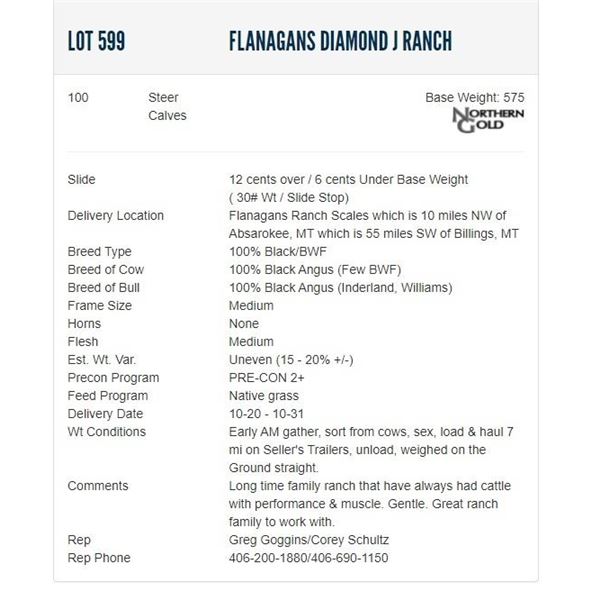 LOT 599 FLANAGANS DIAMOND J RANCH

100 Steer Calves

Base Weight: 575

NORTHERN GOLD

| | |
|---|---|
| Slide | 12 cents over / 6 cents Under Base Weight ( 30# Wt / Slide Stop) |
| Delivery Location | Flanagans Ranch Scales which is 10 miles NW of Absarokee, MT which is 55 miles SW of Billings, MT |
| Breed Type | 100% Black/BWF |
| Breed of Cow | 100% Black Angus (Few BWF) |
| Breed of Bull | 100% Black Angus (Inderland, Williams) |
| Frame Size | Medium |
| Horns | None |
| Flesh | Medium |
| Est. Wt. Var. | Uneven (15 - 20% +/-) |
| Precon Program | PRE-CON 2+ |
| Feed Program | Native grass |
| Delivery Date | 10-20 - 10-31 |
| Wt Conditions | Early AM gather, sort from cows, sex, load & haul 7 mi on Seller's Trailers, unload, weighed on the Ground straight. |
| Comments | Long time family ranch that have always had cattle with performance & muscle. Gentle. Great ranch family to work with. |
| Rep | Greg Goggins/Corey Schultz |
| Rep Phone | 406-200-1880/406-690-1150 |